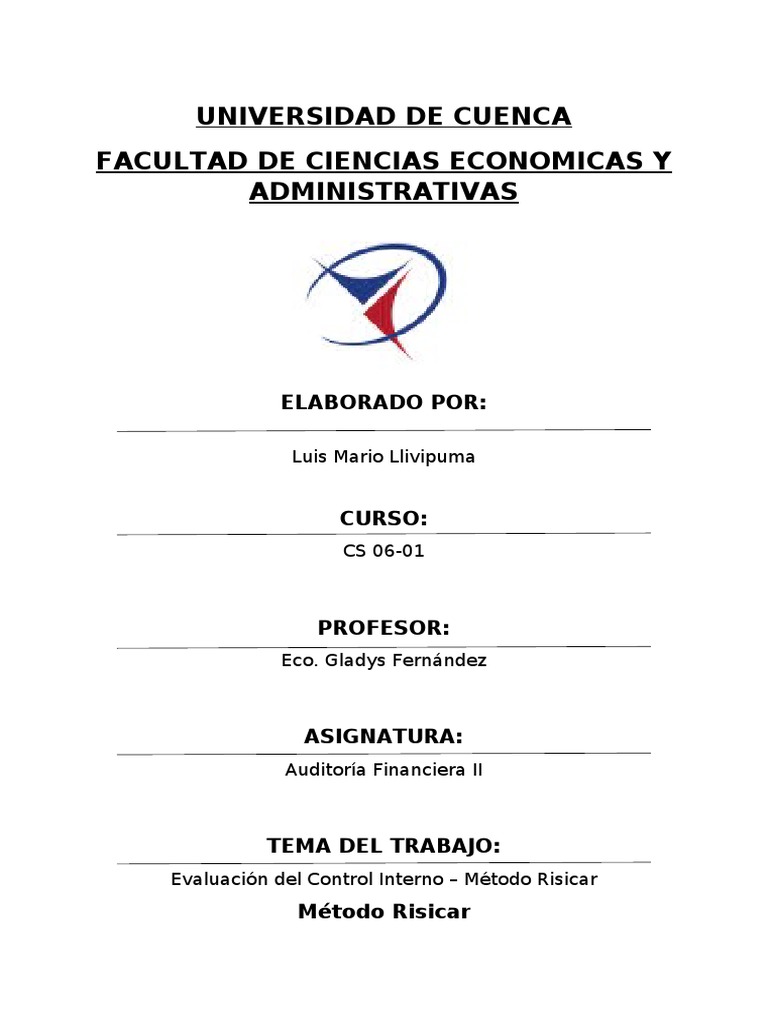 UNIVERSIDAD DE CUENCA

FACULTAD DE CIENCIAS ECONOMICAS Y ADMINISTRATIVAS

ELABORADO POR:

Luis Mario Llivipuma

CURSO:

CS 06-01

PROFESOR:

Eco. Gladys Fernández

ASIGNATURA:

Auditoría Financiera II

TEMA DEL TRABAJO:

Evaluación del Control Interno – Método Risicar

Método Risicar